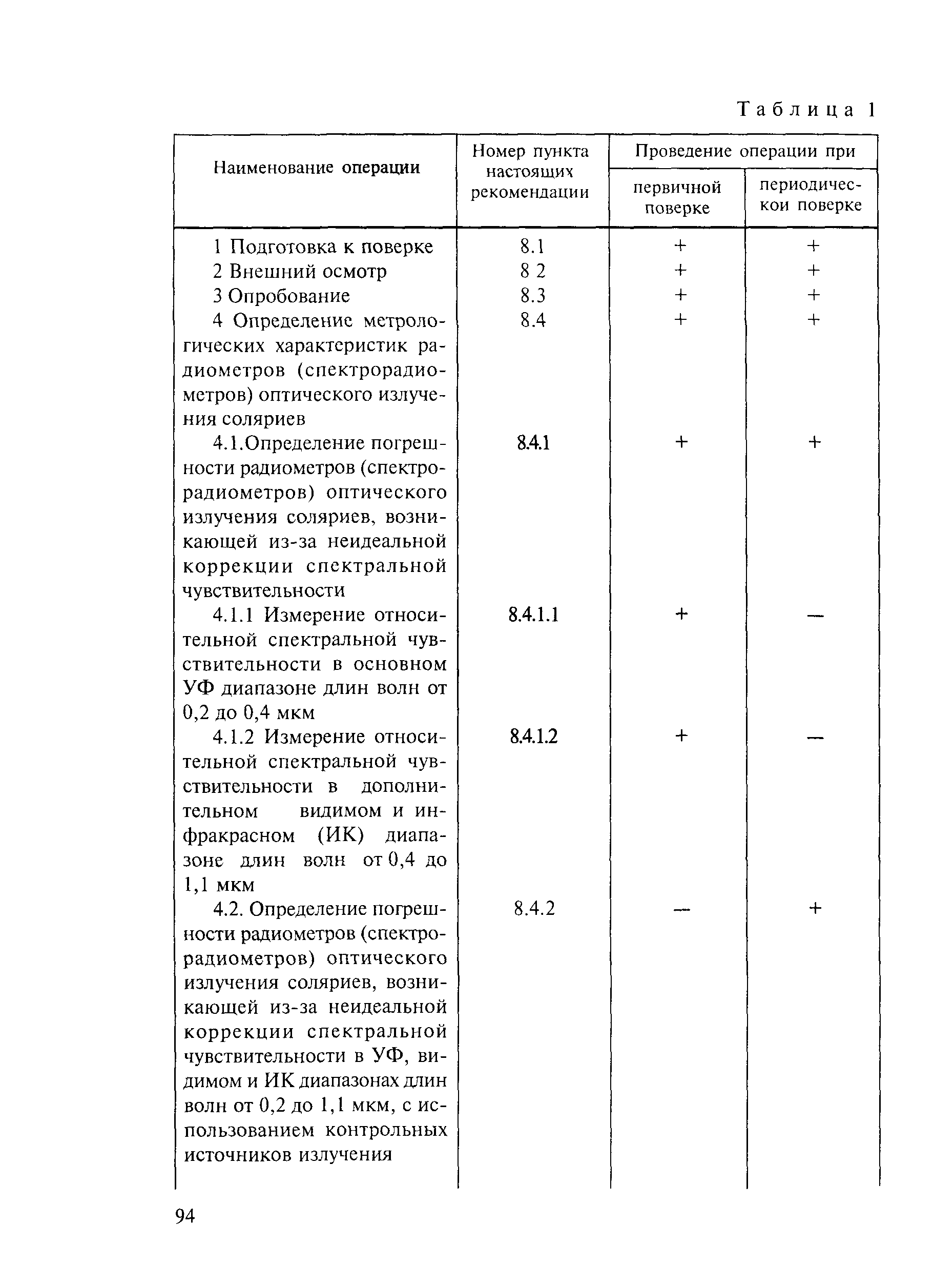 Таблица 1

| Наименование операции | Номер пункта настоящих рекомендации | Проведение операции при первичной поверке | Проведение операции при периодическои поверке |
|---|---|---|---|
| 1 Подготовка к поверке | 8.1 | + | + |
| 2 Внешний осмотр | 8 2 | + | + |
| 3 Опробование | 8.3 | + | + |
| 4 Определение метрологических характеристик радиометров (спектрорадиометров) оптического излучения соляриев | 8.4 | + | + |
| 4.1.Определение погрешности радиометров (спектрорадиометров) оптического излучения соляриев, возникающей из-за неидеальной коррекции спектральной чувствительности | 8.4.1 | + | + |
| 4.1.1 Измерение относительной спектральной чувствительности в основном УФ диапазоне длин волн от 0,2 до 0,4 мкм | 8.4.1.1 | + | — |
| 4.1.2 Измерение относительной спектральной чувствительности в дополнительном видимом и инфракрасном (ИК) диапазоне длин волн от 0,4 до 1,1 мкм | 8.4.1.2 | + | — |
| 4.2. Определение погрешности радиометров (спектрорадиометров) оптического излучения соляриев, возникающей из-за неидеальной коррекции спектральной чувствительности в УФ, видимом и ИК диапазонах длин волн от 0,2 до 1,1 мкм, с использованием контрольных источников излучения | 8.4.2 | — | + |

94